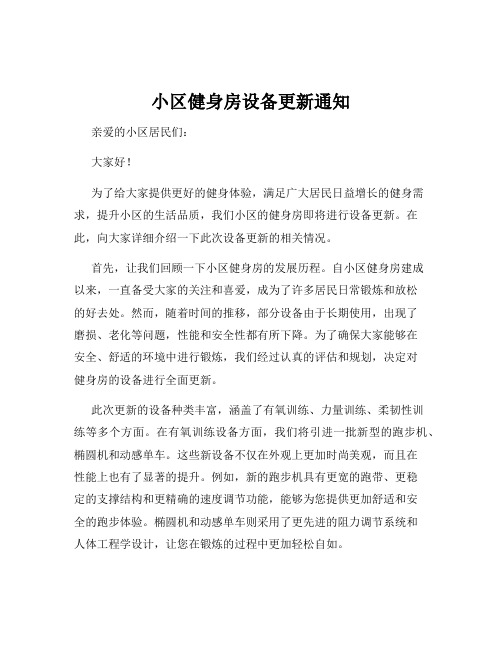 小区健身房设备更新通知

亲爱的小区居民们:

大家好!

为了给大家提供更好的健身体验,满足广大居民日益增长的健身需求,提升小区的生活品质,我们小区的健身房即将进行设备更新。在此,向大家详细介绍一下此次设备更新的相关情况。

首先,让我们回顾一下小区健身房的发展历程。自小区健身房建成以来,一直备受大家的关注和喜爱,成为了许多居民日常锻炼和放松的好去处。然而,随着时间的推移,部分设备由于长期使用,出现了磨损、老化等问题,性能和安全性都有所下降。为了确保大家能够在安全、舒适的环境中进行锻炼,我们经过认真的评估和规划,决定对健身房的设备进行全面更新。

此次更新的设备种类丰富,涵盖了有氧训练、力量训练、柔韧性训练等多个方面。在有氧训练设备方面,我们将引进一批新型的跑步机、椭圆机和动感单车。这些新设备不仅在外观上更加时尚美观,而且在性能上也有了显著的提升。例如,新的跑步机具有更宽的跑带、更稳定的支撑结构和更精确的速度调节功能,能够为您提供更加舒适和安全的跑步体验。椭圆机和动感单车则采用了更先进的阻力调节系统和人体工程学设计,让您在锻炼的过程中更加轻松自如。